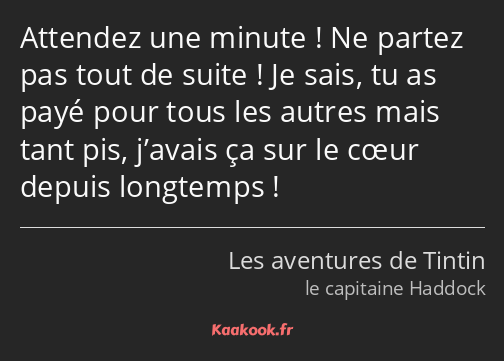 Attendez une minute ! Ne partez pas tout de suite ! Je sais, tu as payé pour tous les autres mais tant pis, j’avais ça sur le cœur depuis longtemps !

Les aventures de Tintin
le capitaine Haddock

Kaakook.fr